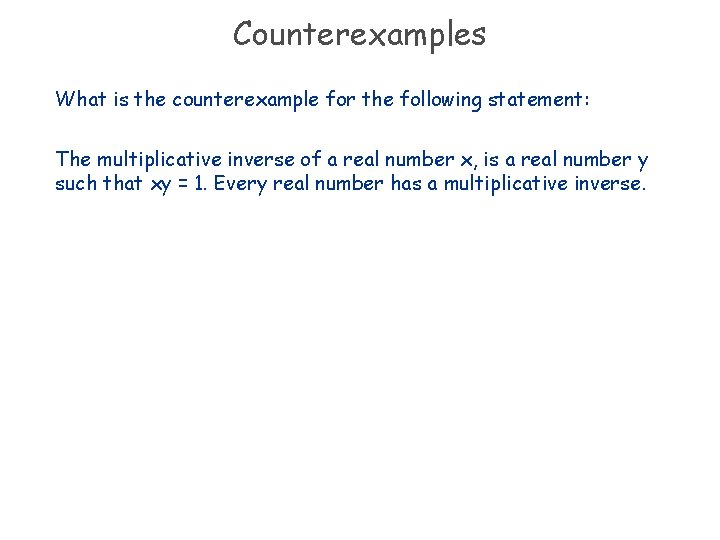 Counterexamples

What is the counterexample for the following statement:

The multiplicative inverse of a real number x, is a real number y such that $xy = 1$. Every real number has a multiplicative inverse.